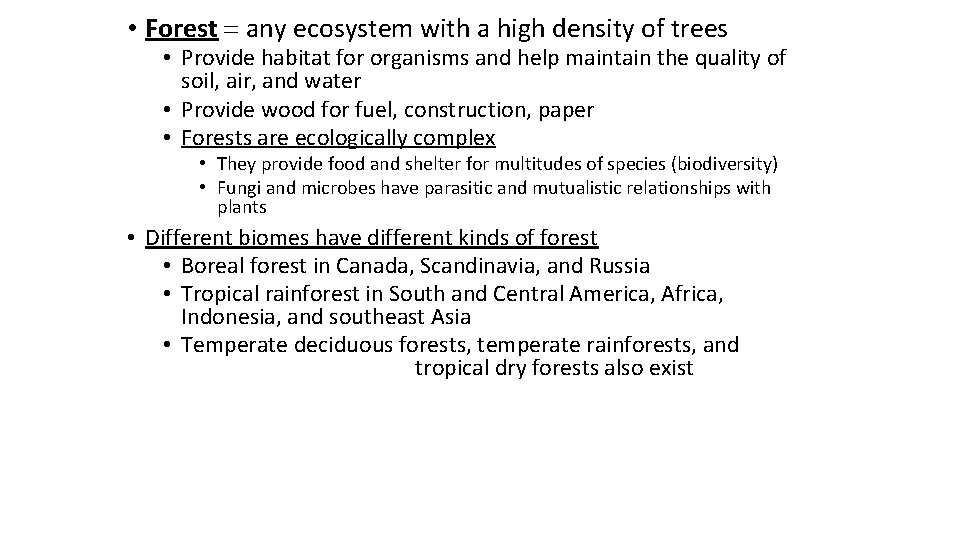 • Forest = any ecosystem with a high density of trees
• Provide habitat for organisms and help maintain the quality of soil, air, and water
• Provide wood for fuel, construction, paper
• Forests are ecologically complex
• They provide food and shelter for multitudes of species (biodiversity)
• Fungi and microbes have parasitic and mutualistic relationships with plants

• Different biomes have different kinds of forest
• Boreal forest in Canada, Scandinavia, and Russia
• Tropical rainforest in South and Central America, Africa, Indonesia, and southeast Asia
• Temperate deciduous forests, temperate rainforests, and tropical dry forests also exist